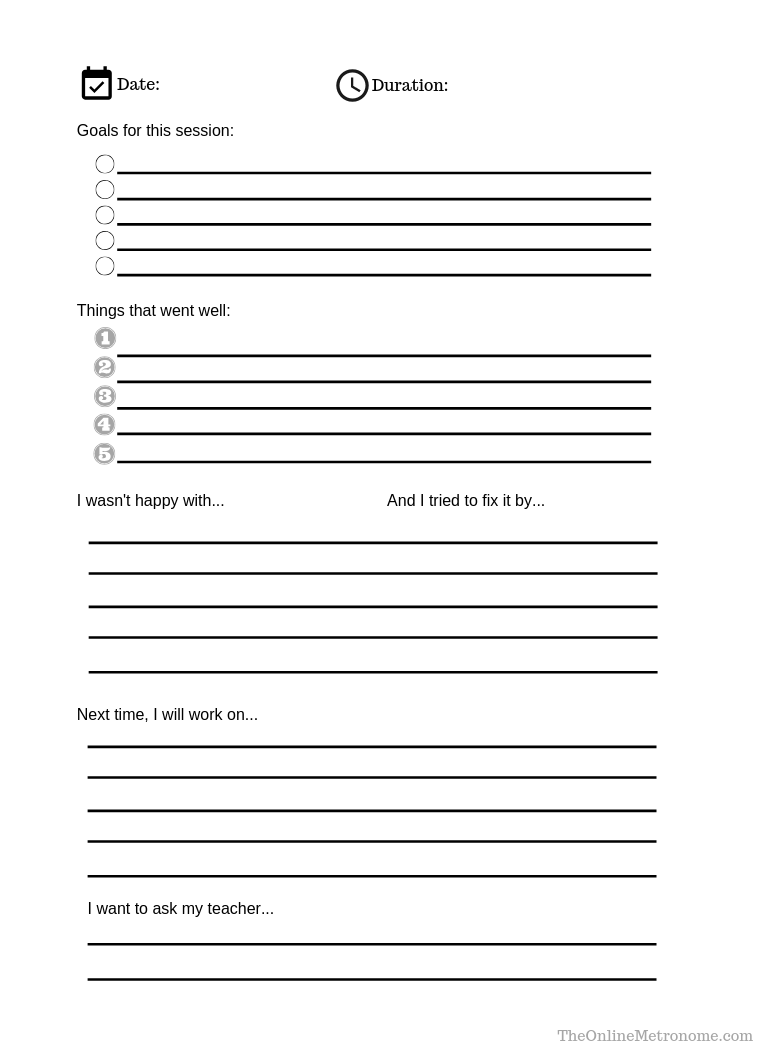 Date: Duration:

Goals for this session:

Things that went well:
1
2
3
4
5

I wasn't happy with... And I tried to fix it by...

Next time, I will work on...

I want to ask my teacher...

TheOnlineMetronome.com